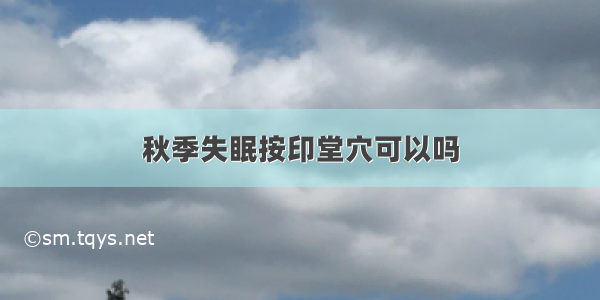 秋季失眠按印堂穴可以吗

©sm.tqys.net